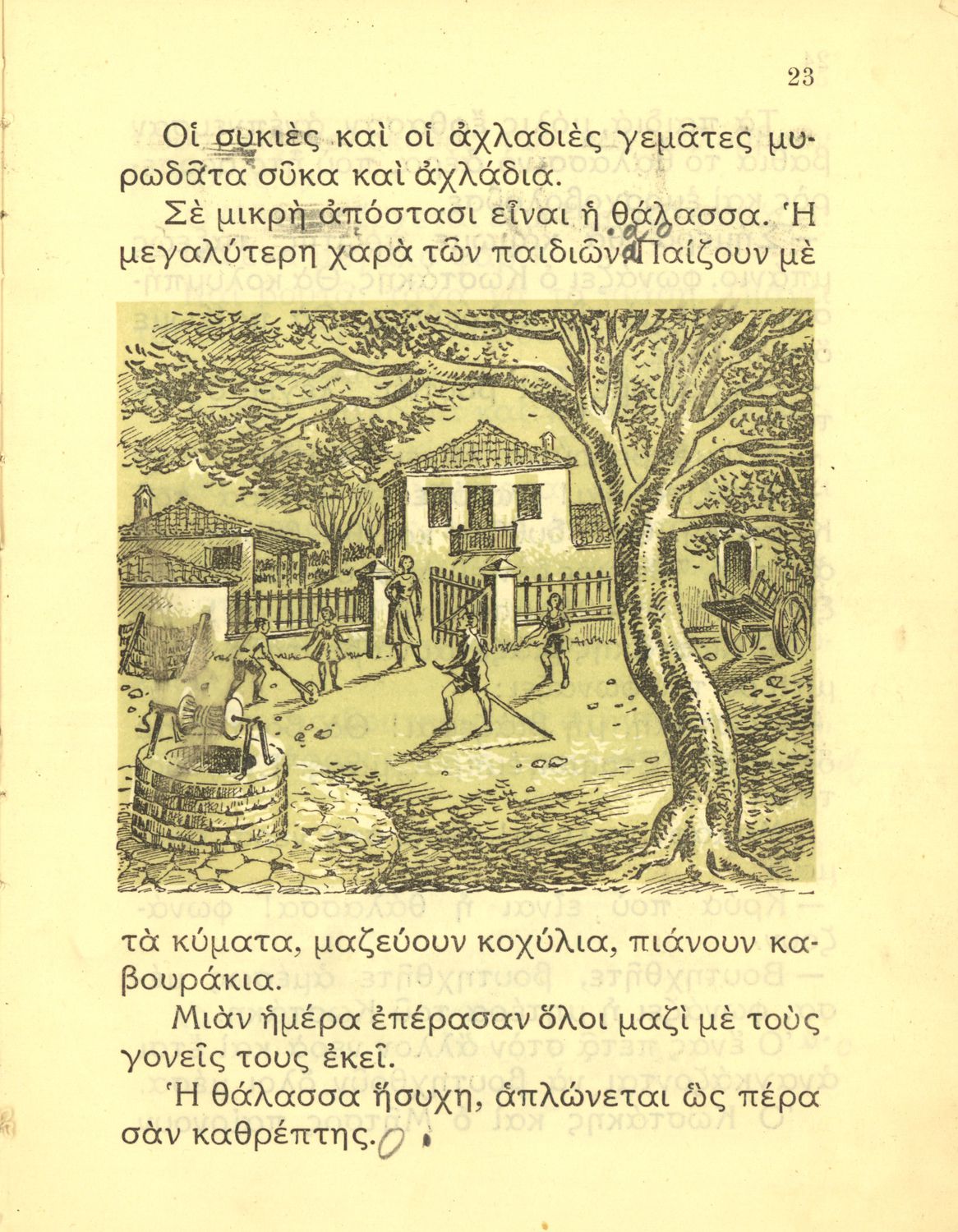 23

Οἱ συκιὲς καὶ οἱ ἀχλαδιὲς γεμᾶτες μυρωδᾶτα σῦκα καὶ ἀχλάδια.

Σὲ μικρὴ ἀπόστασι εἶναι ἡ θάλασσα. Ἡ μεγαλύτερη χαρὰ τῶν παιδιῶν. Παίζουν μὲ τὰ κύματα, μαζεύουν κοχύλια, πιάνουν καβουράκια.

Μιὰν ἡμέρα ἐπέρασαν ὅλοι μαζὶ μὲ τοὺς γονεῖς τους ἐκεῖ.

Ἡ θάλασσα ἥσυχη, ἁπλώνεται ὣς πέρα σὰν καθρέπτης.